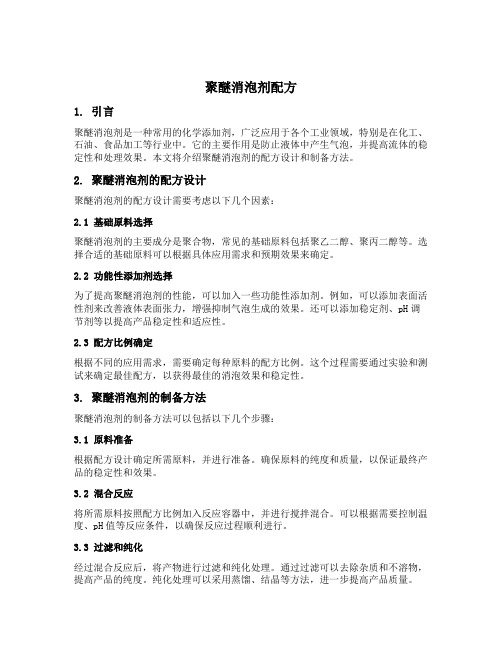 聚醚消泡剂配方

1. 引言

聚醚消泡剂是一种常用的化学添加剂，广泛应用于各个工业领域，特别是在化工、石油、食品加工等行业中。它的主要作用是防止液体中产生气泡，并提高流体的稳定性和处理效果。本文将介绍聚醚消泡剂的配方设计和制备方法。

2. 聚醚消泡剂的配方设计

聚醚消泡剂的配方设计需要考虑以下几个因素：

2.1 基础原料选择

聚醚消泡剂的主要成分是聚合物，常见的基础原料包括聚乙二醇、聚丙二醇等。选择合适的基础原料可以根据具体应用需求和预期效果来确定。

2.2 功能性添加剂选择

为了提高聚醚消泡剂的性能，可以加入一些功能性添加剂。例如，可以添加表面活性剂来改善液体表面张力，增强抑制气泡生成的效果。还可以添加稳定剂、pH 调节剂等以提高产品稳定性和适应性。

2.3 配方比例确定

根据不同的应用需求，需要确定每种原料的配方比例。这个过程需要通过实验和测试来确定最佳配方，以获得最佳的消泡效果和稳定性。

3. 聚醚消泡剂的制备方法

聚醚消泡剂的制备方法可以包括以下几个步骤：

3.1 原料准备

根据配方设计确定所需原料，并进行准备。确保原料的纯度和质量，以保证最终产品的稳定性和效果。

3.2 混合反应

将所需原料按照配方比例加入反应容器中，并进行搅拌混合。可以根据需要控制温度、pH 值等反应条件，以确保反应过程顺利进行。

3.3 过滤和纯化

经过混合反应后，将产物进行过滤和纯化处理。通过过滤可以去除杂质和不溶物，提高产品的纯度。纯化处理可以采用蒸馏、结晶等方法，进一步提高产品质量。